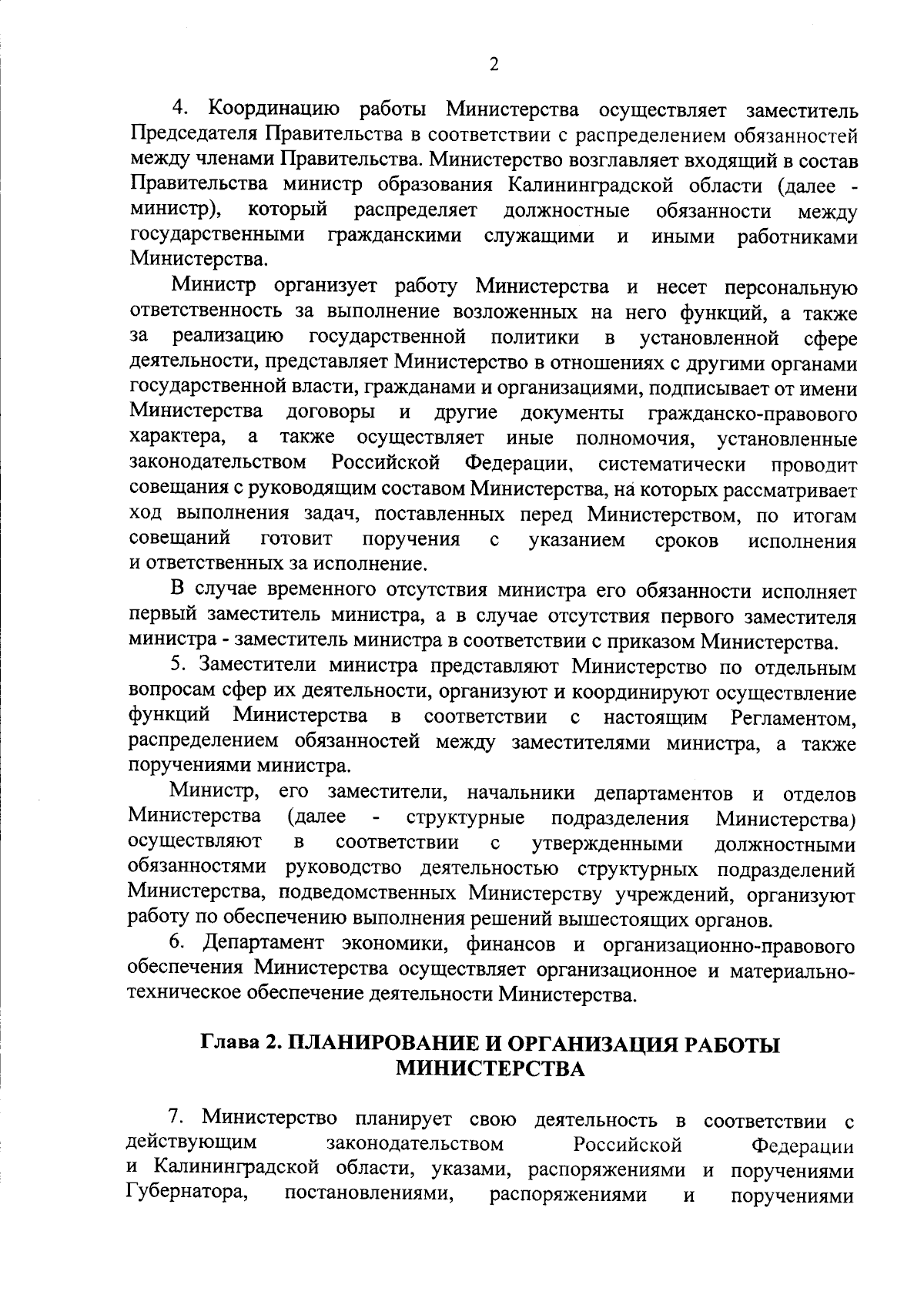 2

4. Координацию работы Министерства осуществляет заместитель Председателя Правительства в соответствии с распределением обязанностей между членами Правительства. Министерство возглавляет входящий в состав Правительства министр образования Калининградской области (далее - министр), который распределяет должностные обязанности между государственными гражданскими служащими и иными работниками Министерства.

Министр организует работу Министерства и несет персональную ответственность за выполнение возложенных на него функций, а также за реализацию государственной политики в установленной сфере деятельности, представляет Министерство в отношениях с другими органами государственной власти, гражданами и организациями, подписывает от имени Министерства договоры и другие документы гражданско-правового характера, а также осуществляет иные полномочия, установленные законодательством Российской Федерации, систематически проводит совещания с руководящим составом Министерства, на которых рассматривает ход выполнения задач, поставленных перед Министерством, по итогам совещаний готовит поручения с указанием сроков исполнения и ответственных за исполнение.

В случае временного отсутствия министра его обязанности исполняет первый заместитель министра, а в случае отсутствия первого заместителя министра - заместитель министра в соответствии с приказом Министерства.

5. Заместители министра представляют Министерство по отдельным вопросам сфер их деятельности, организуют и координируют осуществление функций Министерства в соответствии с настоящим Регламентом, распределением обязанностей между заместителями министра, а также поручениями министра.

Министр, его заместители, начальники департаментов и отделов Министерства (далее - структурные подразделения Министерства) осуществляют в соответствии с утвержденными должностными обязанностями руководство деятельностью структурных подразделений Министерства, подведомственных Министерству учреждений, организуют работу по обеспечению выполнения решений вышестоящих органов.

6. Департамент экономики, финансов и организационно-правового обеспечения Министерства осуществляет организационное и материально-техническое обеспечение деятельности Министерства.

Глава 2. ПЛАНИРОВАНИЕ И ОРГАНИЗАЦИЯ РАБОТЫ МИНИСТЕРСТВА

7. Министерство планирует свою деятельность в соответствии с действующим законодательством Российской Федерации и Калининградской области, указами, распоряжениями и поручениями Губернатора, постановлениями, распоряжениями и поручениями